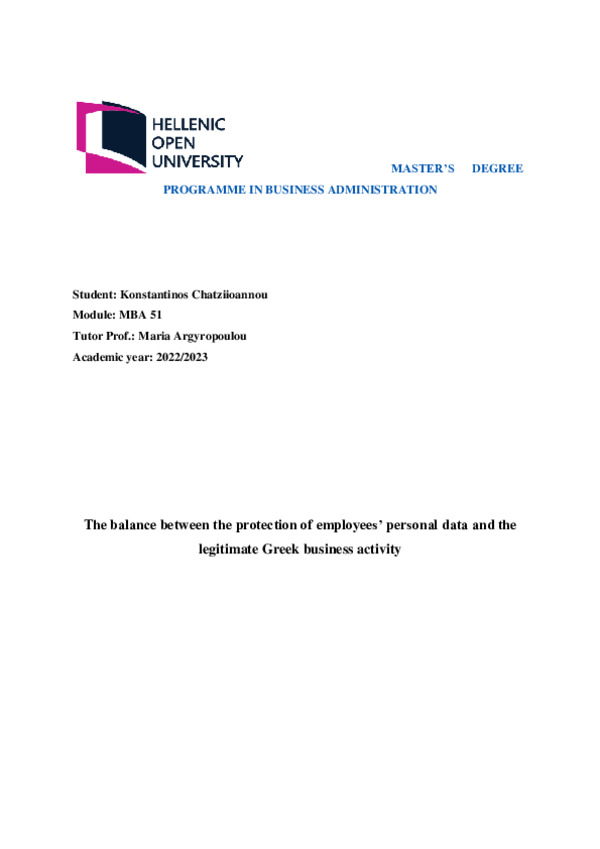 HELLENIC
OPEN
UNIVERSITY

MASTER'S DEGREE PROGRAMME IN BUSINESS ADMINISTRATION

Student: Konstantinos Chatziioannou
Module: MBA 51
Tutor Prof.: Maria Argyropoulou
Academic year: 2022/2023

The balance between the protection of employees' personal data and the legitimate Greek business activity